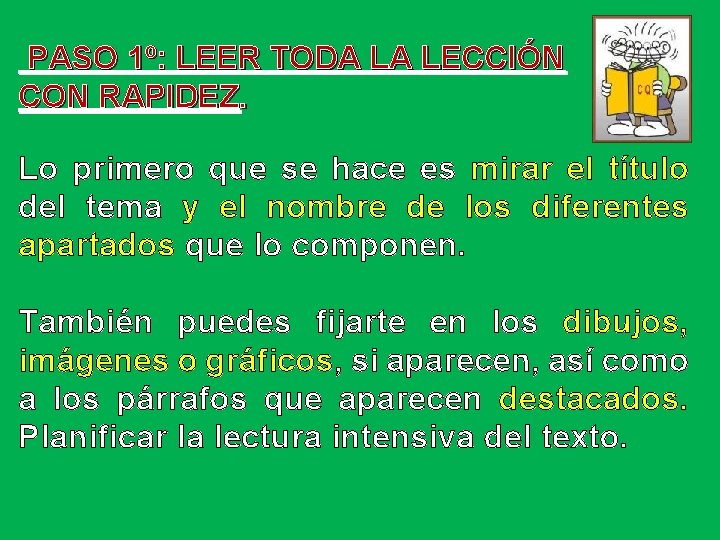 PASO 1º: LEER TODA LA LECCIÓN CON RAPIDEZ.

CQ

Lo primero que se hace es mirar el título del tema y el nombre de los diferentes apartados que lo componen.

También puedes fijarte en los dibujos, imágenes o gráficos, si aparecen, así como a los párrafos que aparecen destacados. Planificar la lectura intensiva del texto.